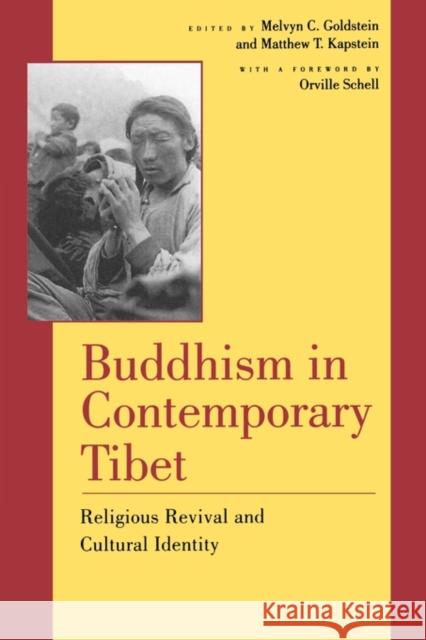 EDITED BY Melvyn C. Goldstein
and Matthew T. Kapstein

WITH A FOREWORD BY
Orville Schell

Buddhism in Contemporary Tibet

Religious Revival and Cultural Identity